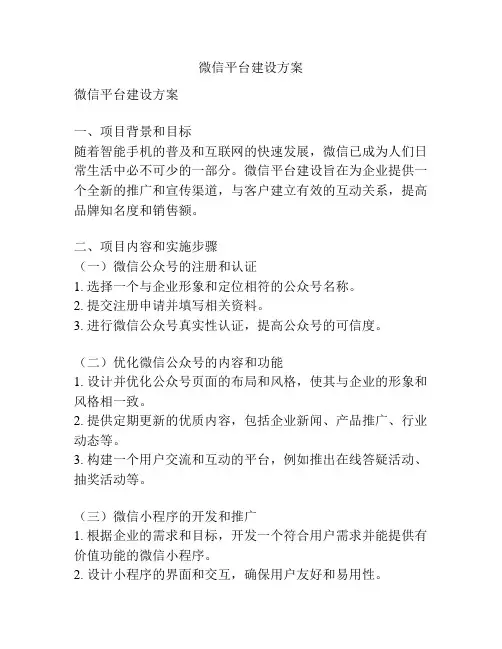 微信平台建设方案

微信平台建设方案

一、项目背景和目标
随着智能手机的普及和互联网的快速发展，微信已成为人们日常生活中必不可少的一部分。微信平台建设旨在为企业提供一个全新的推广和宣传渠道，与客户建立有效的互动关系，提高品牌知名度和销售额。

二、项目内容和实施步骤
（一）微信公众号的注册和认证
1. 选择一个与企业形象和定位相符的公众号名称。
2. 提交注册申请并填写相关资料。
3. 进行微信公众号真实性认证，提高公众号的可信度。

（二）优化微信公众号的内容和功能
1. 设计并优化公众号页面的布局和风格，使其与企业的形象和风格相一致。
2. 提供定期更新的优质内容，包括企业新闻、产品推广、行业动态等。
3. 构建一个用户交流和互动的平台，例如推出在线答疑活动、抽奖活动等。

（三）微信小程序的开发和推广
1. 根据企业的需求和目标，开发一个符合用户需求并能提供有价值功能的微信小程序。
2. 设计小程序的界面和交互，确保用户友好和易用性。